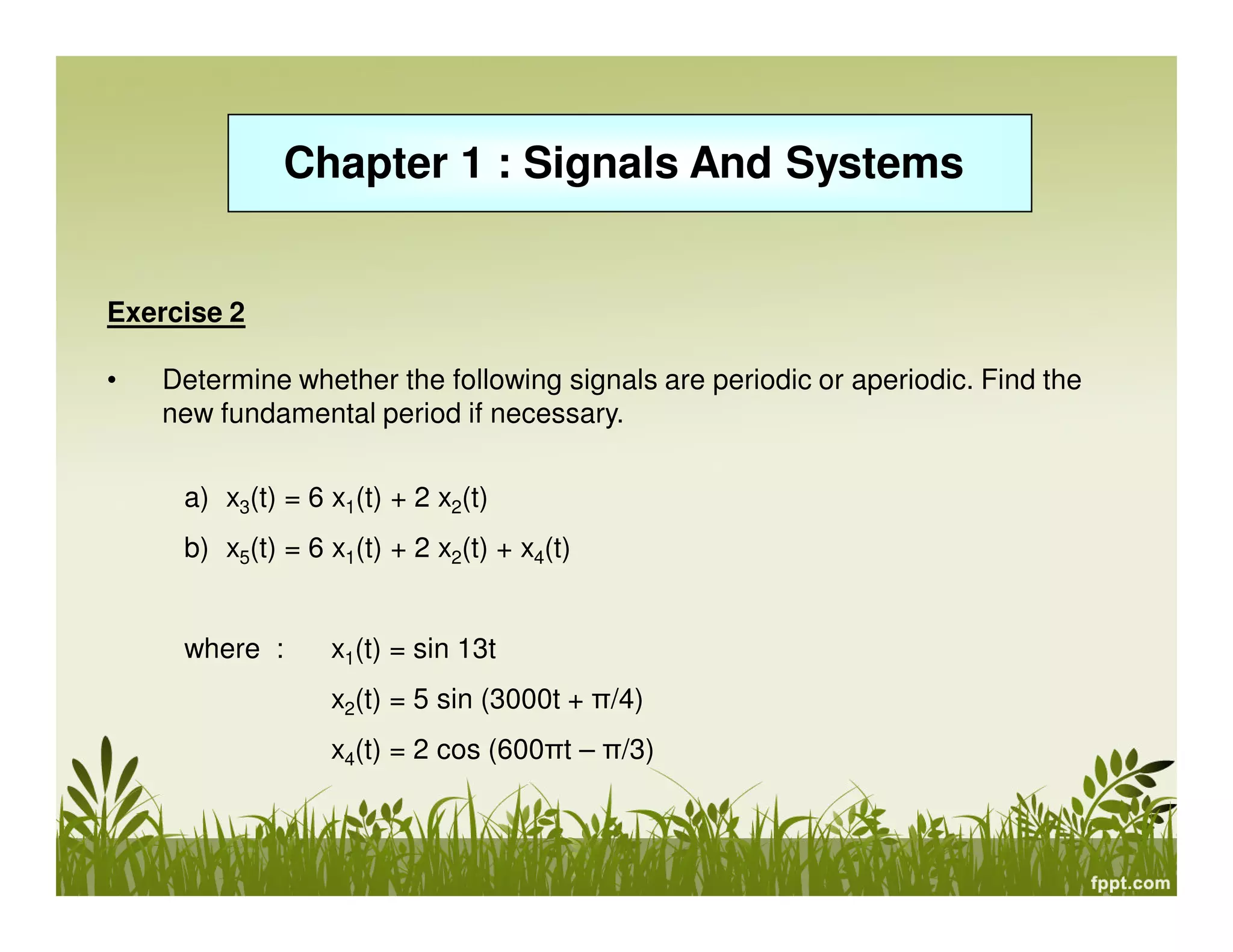 Chapter 1 : Signals And Systems

Exercise 2

• Determine whether the following signals are periodic or aperiodic. Find the new fundamental period if necessary.

a) $x_3(t) = 6\,x_1(t) + 2\,x_2(t)$

b) $x_5(t) = 6\,x_1(t) + 2\,x_2(t) + x_4(t)$

where : $x_1(t) = \sin 13t$

$x_2(t) = 5 \sin (3000t + \pi/4)$

$x_4(t) = 2 \cos (600\pi t - \pi/3)$

fppt.com